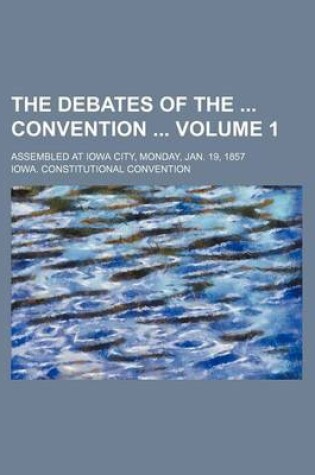 THE DEBATES OF THE ... CONVENTION ... VOLUME 1

ASSEMBLED AT IOWA CITY, MONDAY, JAN. 19, 1857

IOWA. CONSTITUTIONAL CONVENTION